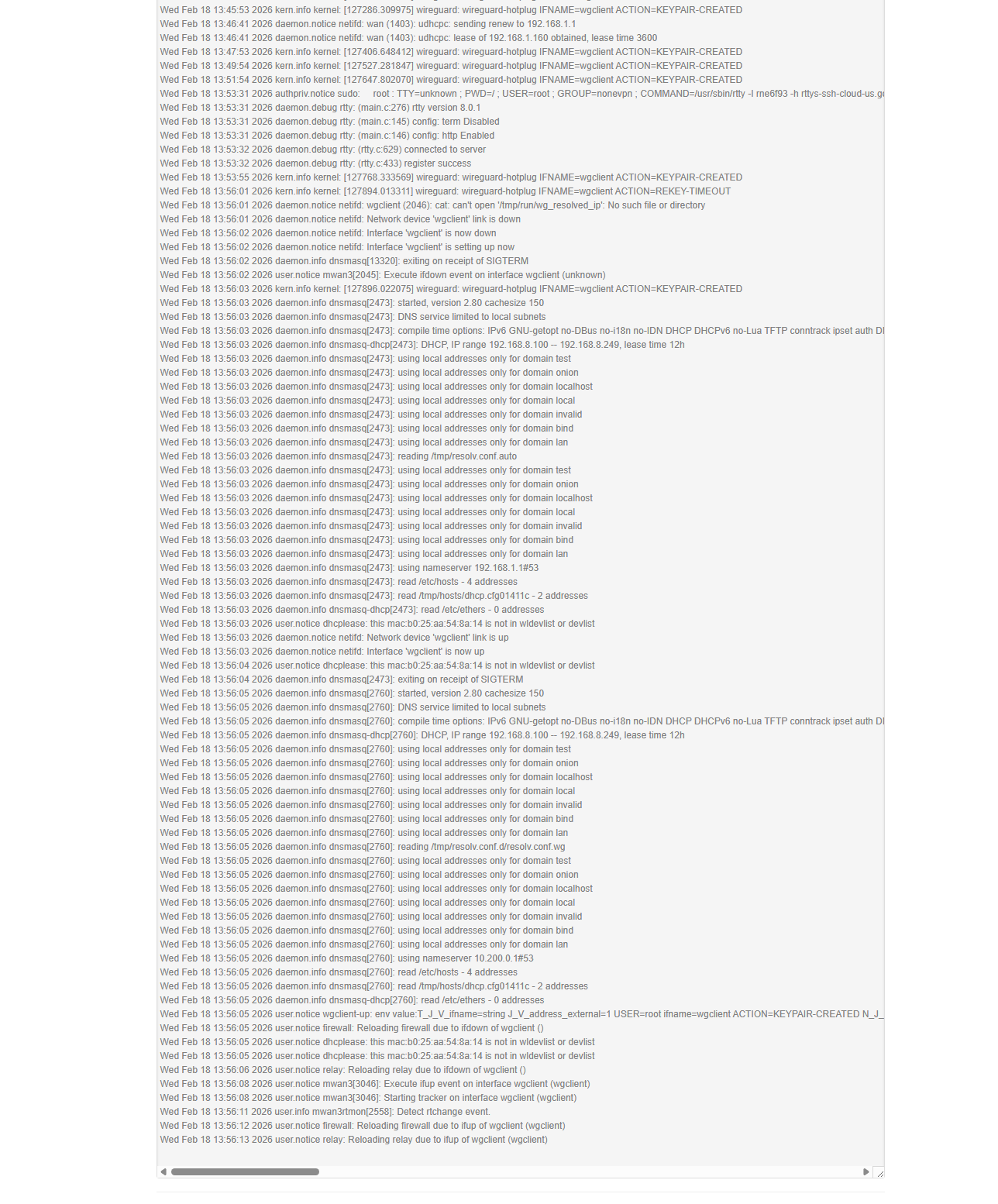 Wed Feb 18 13:45:53 2026 kern.info kernel: [127286.309975] wireguard: wireguard-hotplug IFNAME=wgclient ACTION=KEYPAIR-CREATED
Wed Feb 18 13:46:41 2026 daemon.notice netifd: wan (1403): udhcpc: sending renew to 192.168.1.1
Wed Feb 18 13:46:41 2026 daemon.notice netifd: wan (1403): udhcpc: lease of 192.168.1.160 obtained, lease time 3600
Wed Feb 18 13:47:53 2026 kern.info kernel: [127406.648412] wireguard: wireguard-hotplug IFNAME=wgclient ACTION=KEYPAIR-CREATED
Wed Feb 18 13:49:54 2026 kern.info kernel: [127527.281847] wireguard: wireguard-hotplug IFNAME=wgclient ACTION=KEYPAIR-CREATED
Wed Feb 18 13:51:54 2026 kern.info kernel: [127647.802070] wireguard: wireguard-hotplug IFNAME=wgclient ACTION=KEYPAIR-CREATED
Wed Feb 18 13:53:31 2026 authpriv.notice sudo: root : TTY=unknown ; PWD=/ ; USER=root ; GROUP=nonevpn ; COMMAND=/usr/sbin/rtty -I rne6f93 -h rttys-ssh-cloud-us.g
Wed Feb 18 13:53:31 2026 daemon.debug rtty: (main.c:276) rtty version 8.0.1
Wed Feb 18 13:53:31 2026 daemon.debug rtty: (main.c:145) config: term Disabled
Wed Feb 18 13:53:31 2026 daemon.debug rtty: (main.c:146) config: http Enabled
Wed Feb 18 13:53:32 2026 daemon.debug rtty: (rtty.c:629) connected to server
Wed Feb 18 13:53:32 2026 daemon.debug rtty: (rtty.c:433) register success
Wed Feb 18 13:53:55 2026 kern.info kernel: [127768.333569] wireguard: wireguard-hotplug IFNAME=wgclient ACTION=KEYPAIR-CREATED
Wed Feb 18 13:56:01 2026 kern.info kernel: [127894.013311] wireguard: wireguard-hotplug IFNAME=wgclient ACTION=REKEY-TIMEOUT
Wed Feb 18 13:56:01 2026 daemon.notice netifd: wgclient (2046): cat: can't open '/tmp/run/wg_resolved_ip': No such file or directory
Wed Feb 18 13:56:01 2026 daemon.notice netifd: Network device 'wgclient' link is down
Wed Feb 18 13:56:02 2026 daemon.notice netifd: Interface 'wgclient' is now down
Wed Feb 18 13:56:02 2026 daemon.notice netifd: Interface 'wgclient' is setting up now
Wed Feb 18 13:56:02 2026 daemon.info dnsmasq[13320]: exiting on receipt of SIGTERM
Wed Feb 18 13:56:02 2026 user.notice mwan3[2045]: Execute ifdown event on interface wgclient (unknown)
Wed Feb 18 13:56:03 2026 kern.info kernel: [127896.022075] wireguard: wireguard-hotplug IFNAME=wgclient ACTION=KEYPAIR-CREATED
Wed Feb 18 13:56:03 2026 daemon.info dnsmasq[2473]: started, version 2.80 cachesize 150
Wed Feb 18 13:56:03 2026 daemon.info dnsmasq[2473]: DNS service limited to local subnets
Wed Feb 18 13:56:03 2026 daemon.info dnsmasq[2473]: compile time options: IPv6 GNU-getopt no-DBus no-i18n no-IDN DHCP DHCPv6 no-Lua TFTP conntrack ipset auth D
Wed Feb 18 13:56:03 2026 daemon.info dnsmasq-dhcp[2473]: DHCP, IP range 192.168.8.100 -- 192.168.8.249, lease time 12h
Wed Feb 18 13:56:03 2026 daemon.info dnsmasq[2473]: using local addresses only for domain test
Wed Feb 18 13:56:03 2026 daemon.info dnsmasq[2473]: using local addresses only for domain onion
Wed Feb 18 13:56:03 2026 daemon.info dnsmasq[2473]: using local addresses only for domain localhost
Wed Feb 18 13:56:03 2026 daemon.info dnsmasq[2473]: using local addresses only for domain local
Wed Feb 18 13:56:03 2026 daemon.info dnsmasq[2473]: using local addresses only for domain invalid
Wed Feb 18 13:56:03 2026 daemon.info dnsmasq[2473]: using local addresses only for domain bind
Wed Feb 18 13:56:03 2026 daemon.info dnsmasq[2473]: using local addresses only for domain lan
Wed Feb 18 13:56:03 2026 daemon.info dnsmasq[2473]: reading /tmp/resolv.conf.auto
Wed Feb 18 13:56:03 2026 daemon.info dnsmasq[2473]: using local addresses only for domain test
Wed Feb 18 13:56:03 2026 daemon.info dnsmasq[2473]: using local addresses only for domain onion
Wed Feb 18 13:56:03 2026 daemon.info dnsmasq[2473]: using local addresses only for domain localhost
Wed Feb 18 13:56:03 2026 daemon.info dnsmasq[2473]: using local addresses only for domain local
Wed Feb 18 13:56:03 2026 daemon.info dnsmasq[2473]: using local addresses only for domain invalid
Wed Feb 18 13:56:03 2026 daemon.info dnsmasq[2473]: using local addresses only for domain bind
Wed Feb 18 13:56:03 2026 daemon.info dnsmasq[2473]: using local addresses only for domain lan
Wed Feb 18 13:56:03 2026 daemon.info dnsmasq[2473]: using nameserver 192.168.1.1#53
Wed Feb 18 13:56:03 2026 daemon.info dnsmasq[2473]: read /etc/hosts - 4 addresses
Wed Feb 18 13:56:03 2026 daemon.info dnsmasq[2473]: read /tmp/hosts/dhcp.cfg01411c - 2 addresses
Wed Feb 18 13:56:03 2026 daemon.info dnsmasq-dhcp[2473]: read /etc/ethers - 0 addresses
Wed Feb 18 13:56:03 2026 user.notice dhcplease: this mac:b0:25:aa:54:8a:14 is not in wldevlist or devlist
Wed Feb 18 13:56:03 2026 daemon.notice netifd: Network device 'wgclient' link is up
Wed Feb 18 13:56:03 2026 daemon.notice netifd: Interface 'wgclient' is now up
Wed Feb 18 13:56:04 2026 user.notice dhcplease: this mac:b0:25:aa:54:8a:14 is not in wldevlist or devlist
Wed Feb 18 13:56:04 2026 daemon.info dnsmasq[2473]: exiting on receipt of SIGTERM
Wed Feb 18 13:56:05 2026 daemon.info dnsmasq[2760]: started, version 2.80 cachesize 150
Wed Feb 18 13:56:05 2026 daemon.info dnsmasq[2760]: DNS service limited to local subnets
Wed Feb 18 13:56:05 2026 daemon.info dnsmasq[2760]: compile time options: IPv6 GNU-getopt no-DBus no-i18n no-IDN DHCP DHCPv6 no-Lua TFTP conntrack ipset auth D
Wed Feb 18 13:56:05 2026 daemon.info dnsmasq-dhcp[2760]: DHCP, IP range 192.168.8.100 -- 192.168.8.249, lease time 12h
Wed Feb 18 13:56:05 2026 daemon.info dnsmasq[2760]: using local addresses only for domain test
Wed Feb 18 13:56:05 2026 daemon.info dnsmasq[2760]: using local addresses only for domain onion
Wed Feb 18 13:56:05 2026 daemon.info dnsmasq[2760]: using local addresses only for domain localhost
Wed Feb 18 13:56:05 2026 daemon.info dnsmasq[2760]: using local addresses only for domain local
Wed Feb 18 13:56:05 2026 daemon.info dnsmasq[2760]: using local addresses only for domain invalid
Wed Feb 18 13:56:05 2026 daemon.info dnsmasq[2760]: using local addresses only for domain bind
Wed Feb 18 13:56:05 2026 daemon.info dnsmasq[2760]: using local addresses only for domain lan
Wed Feb 18 13:56:05 2026 daemon.info dnsmasq[2760]: reading /tmp/resolv.conf.d/resolv.conf.wg
Wed Feb 18 13:56:05 2026 daemon.info dnsmasq[2760]: using local addresses only for domain test
Wed Feb 18 13:56:05 2026 daemon.info dnsmasq[2760]: using local addresses only for domain onion
Wed Feb 18 13:56:05 2026 daemon.info dnsmasq[2760]: using local addresses only for domain localhost
Wed Feb 18 13:56:05 2026 daemon.info dnsmasq[2760]: using local addresses only for domain local
Wed Feb 18 13:56:05 2026 daemon.info dnsmasq[2760]: using local addresses only for domain invalid
Wed Feb 18 13:56:05 2026 daemon.info dnsmasq[2760]: using local addresses only for domain bind
Wed Feb 18 13:56:05 2026 daemon.info dnsmasq[2760]: using local addresses only for domain lan
Wed Feb 18 13:56:05 2026 daemon.info dnsmasq[2760]: using nameserver 10.200.0.1#53
Wed Feb 18 13:56:05 2026 daemon.info dnsmasq[2760]: read /etc/hosts - 4 addresses
Wed Feb 18 13:56:05 2026 daemon.info dnsmasq[2760]: read /tmp/hosts/dhcp.cfg01411c - 2 addresses
Wed Feb 18 13:56:05 2026 daemon.info dnsmasq-dhcp[2760]: read /etc/ethers - 0 addresses
Wed Feb 18 13:56:05 2026 user.notice wgclient-up: env value:T_J_V_ifname=string J_V_address_external=1 USER=root ifname=wgclient ACTION=KEYPAIR-CREATED N_J_
Wed Feb 18 13:56:05 2026 user.notice firewall: Reloading firewall due to ifdown of wgclient ()
Wed Feb 18 13:56:05 2026 user.notice dhcplease: this mac:b0:25:aa:54:8a:14 is not in wldevlist or devlist
Wed Feb 18 13:56:05 2026 user.notice dhcplease: this mac:b0:25:aa:54:8a:14 is not in wldevlist or devlist
Wed Feb 18 13:56:06 2026 user.notice relay: Reloading relay due to ifdown of wgclient ()
Wed Feb 18 13:56:08 2026 user.notice mwan3[3046]: Execute ifup event on interface wgclient (wgclient)
Wed Feb 18 13:56:08 2026 user.notice mwan3[3046]: Starting tracker on interface wgclient (wgclient)
Wed Feb 18 13:56:11 2026 user.info mwan3rtmon[2558]: Detect rtchange event.
Wed Feb 18 13:56:12 2026 user.notice firewall: Reloading firewall due to ifup of wgclient (wgclient)
Wed Feb 18 13:56:13 2026 user.notice relay: Reloading relay due to ifup of wgclient (wgclient)